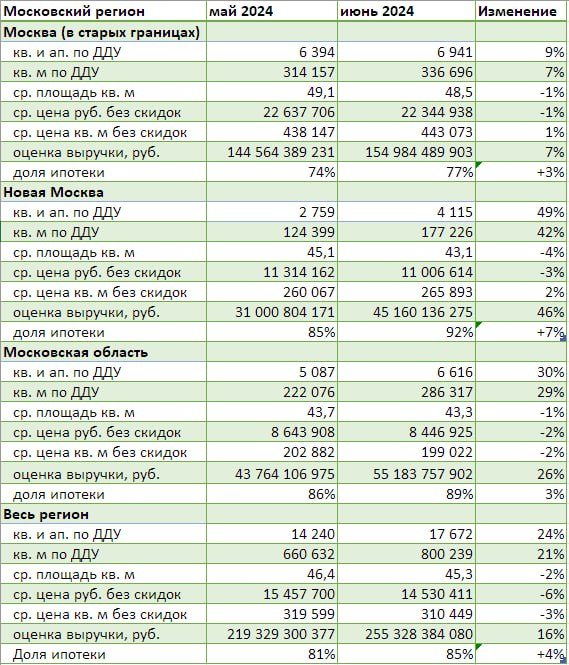 | Московский регион | май 2024 | июнь 2024 | Изменение |
|---|---|---|---|
| **Москва (в старых границах)** | | | |
| кв. и ап. по ДДУ | 6 394 | 6 941 | 9% |
| кв. м по ДДУ | 314 157 | 336 696 | 7% |
| ср. площадь кв. м | 49,1 | 48,5 | -1% |
| ср. цена руб. без скидок | 22 637 706 | 22 344 938 | -1% |
| ср. цена кв. м без скидок | 438 147 | 443 073 | 1% |
| оценка выручки, руб. | 144 564 389 231 | 154 984 489 903 | 7% |
| доля ипотеки | 74% | 77% | +3% |
| **Новая Москва** | | | |
| кв. и ап. по ДДУ | 2 759 | 4 115 | 49% |
| кв. м по ДДУ | 124 399 | 177 226 | 42% |
| ср. площадь кв. м | 45,1 | 43,1 | -4% |
| ср. цена руб. без скидок | 11 314 162 | 11 006 614 | -3% |
| ср. цена кв. м без скидок | 260 067 | 265 893 | 2% |
| оценка выручки, руб. | 31 000 804 171 | 45 160 136 275 | 46% |
| доля ипотеки | 85% | 92% | +7% |
| **Московская область** | | | |
| кв. и ап. по ДДУ | 5 087 | 6 616 | 30% |
| кв. м по ДДУ | 222 076 | 286 317 | 29% |
| ср. площадь кв. м | 43,7 | 43,3 | -1% |
| ср. цена руб. без скидок | 8 643 908 | 8 446 925 | -2% |
| ср. цена кв. м без скидок | 202 882 | 199 022 | -2% |
| оценка выручки, руб. | 43 764 106 975 | 55 183 757 902 | 26% |
| доля ипотеки | 86% | 89% | 3% |
| **Весь регион** | | | |
| кв. и ап. по ДДУ | 14 240 | 17 672 | 24% |
| кв. м по ДДУ | 660 632 | 800 239 | 21% |
| ср. площадь кв. м | 46,4 | 45,3 | -2% |
| ср. цена руб. без скидок | 15 457 700 | 14 530 411 | -6% |
| ср. цена кв. м без скидок | 319 599 | 310 449 | -3% |
| оценка выручки, руб. | 219 329 300 377 | 255 328 384 080 | 16% |
| Доля ипотеки | 81% | 85% | +4% |